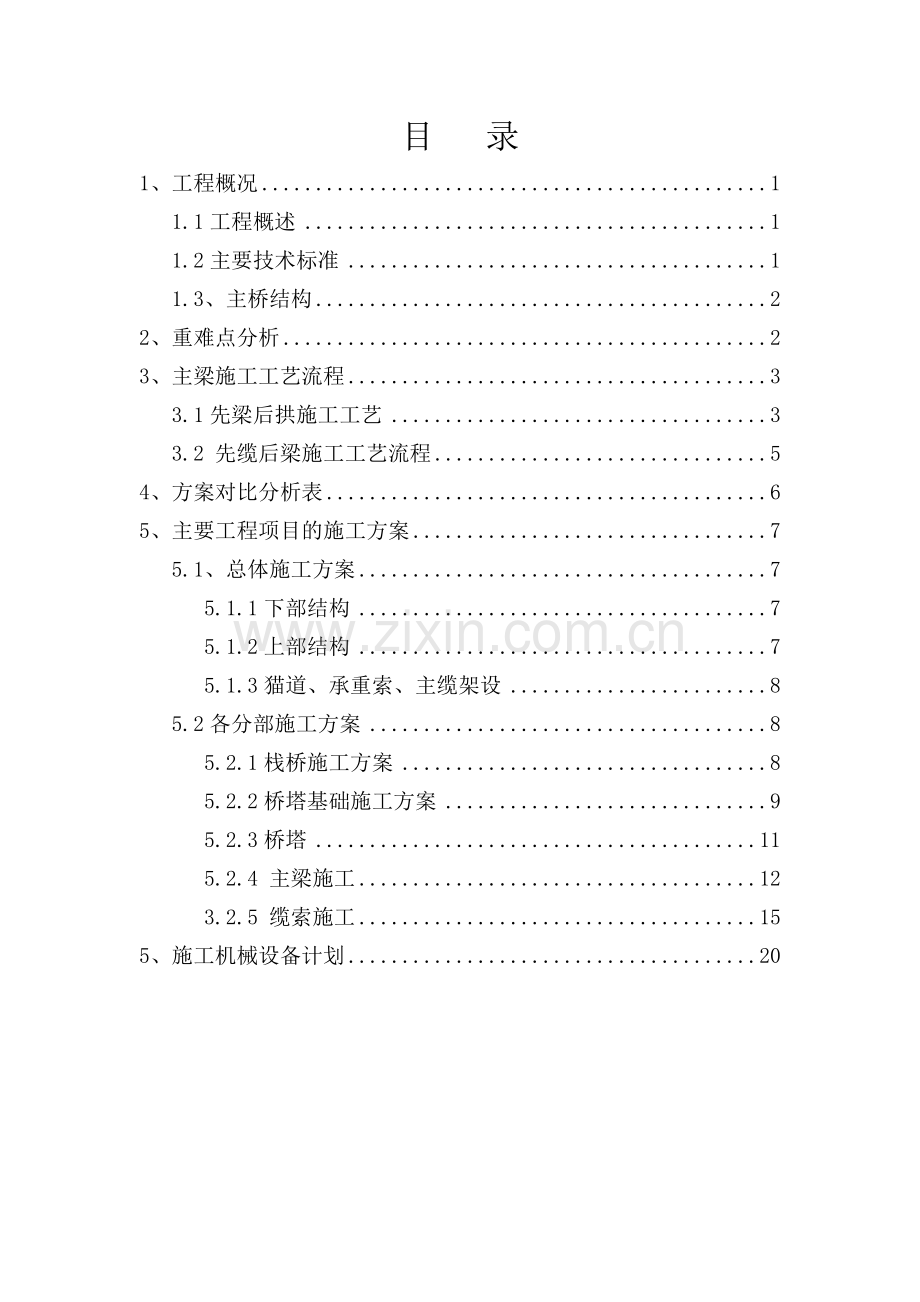 目 录

1、工程概况 1

1.1工程概述 1

1.2主要技术标准 1

1.3、主桥结构 2

2、重难点分析 2

3、主梁施工工艺流程 3

3.1先梁后拱施工工艺 3

3.2 先缆后梁施工工艺流程 5

4、方案对比分析表 6

5、主要工程项目的施工方案 7

5.1、总体施工方案 7

5.1.1下部结构 7

5.1.2上部结构 7

5.1.3猫道、承重索、主缆架设 8

5.2各分部施工方案 8

5.2.1栈桥施工方案 8

5.2.2桥塔基础施工方案 9

5.2.3桥塔 11

5.2.4 主梁施工 12

3.2.5 缆索施工 15

5、施工机械设备计划 20

www.zixin.com.cn